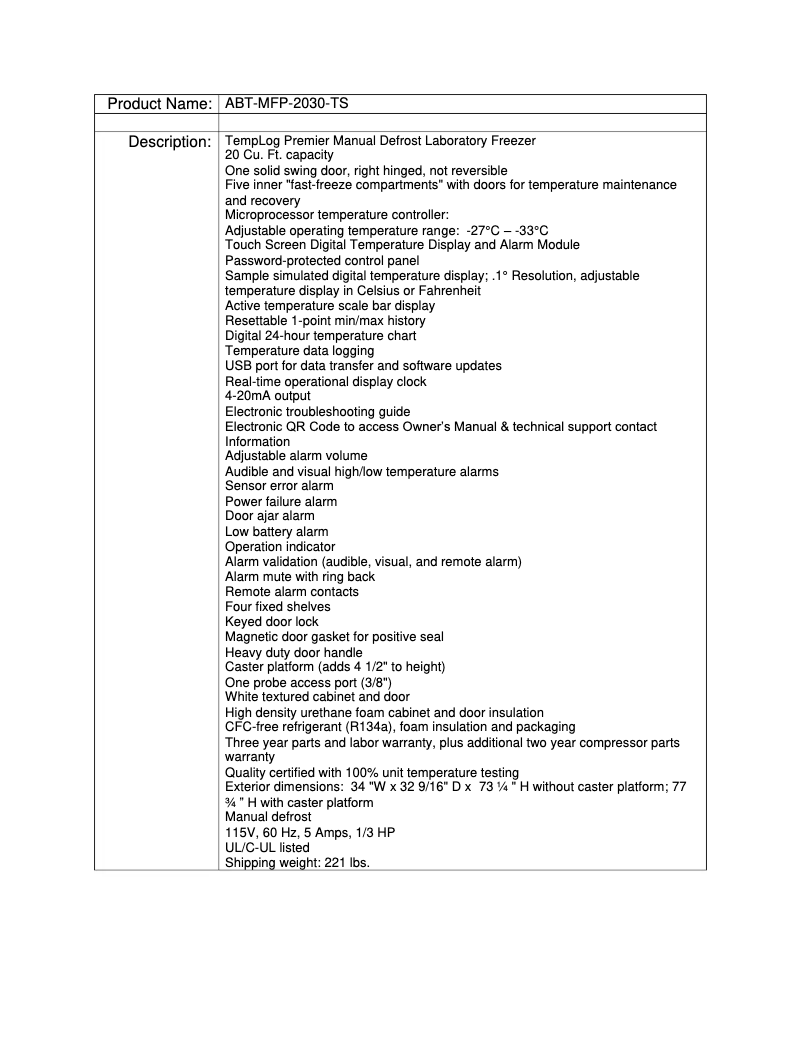 | Product Name: | ABT-MFP-2030-TS |
|---|---|
| | |
| Description: | TempLog Premier Manual Defrost Laboratory Freezer<br>20 Cu. Ft. capacity<br>One solid swing door, right hinged, not reversible<br>Five inner "fast-freeze compartments" with doors for temperature maintenance and recovery<br>Microprocessor temperature controller:<br>Adjustable operating temperature range: -27°C – -33°C<br>Touch Screen Digital Temperature Display and Alarm Module<br>Password-protected control panel<br>Sample simulated digital temperature display; .1° Resolution, adjustable temperature display in Celsius or Fahrenheit<br>Active temperature scale bar display<br>Resettable 1-point min/max history<br>Digital 24-hour temperature chart<br>Temperature data logging<br>USB port for data transfer and software updates<br>Real-time operational display clock<br>4-20mA output<br>Electronic troubleshooting guide<br>Electronic QR Code to access Owner's Manual & technical support contact Information<br>Adjustable alarm volume<br>Audible and visual high/low temperature alarms<br>Sensor error alarm<br>Power failure alarm<br>Door ajar alarm<br>Low battery alarm<br>Operation indicator<br>Alarm validation (audible, visual, and remote alarm)<br>Alarm mute with ring back<br>Remote alarm contacts<br>Four fixed shelves<br>Keyed door lock<br>Magnetic door gasket for positive seal<br>Heavy duty door handle<br>Caster platform (adds 4 1/2" to height)<br>One probe access port (3/8")<br>White textured cabinet and door<br>High density urethane foam cabinet and door insulation<br>CFC-free refrigerant (R134a), foam insulation and packaging<br>Three year parts and labor warranty, plus additional two year compressor parts warranty<br>Quality certified with 100% unit temperature testing<br>Exterior dimensions: 34 "W x 32 9/16" D x 73 ¼ " H without caster platform; 77 ¾ " H with caster platform<br>Manual defrost<br>115V, 60 Hz, 5 Amps, 1/3 HP<br>UL/C-UL listed<br>Shipping weight: 221 lbs. |